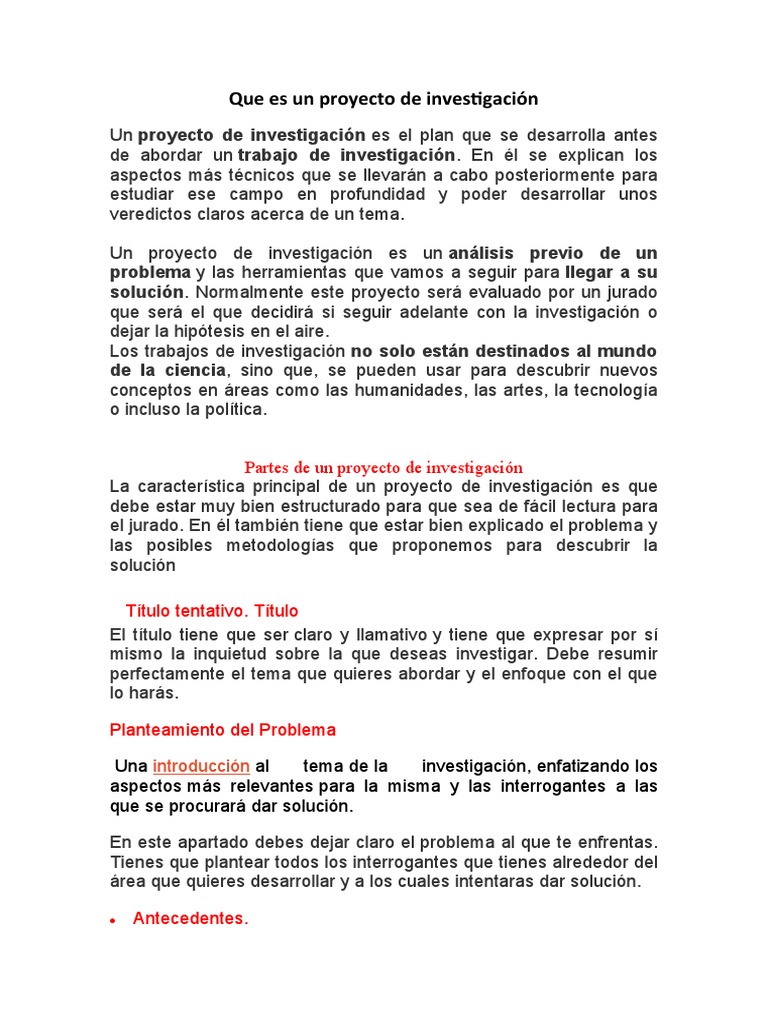 Que es un proyecto de investigación

Un proyecto de investigación es el plan que se desarrolla antes de abordar un trabajo de investigación. En él se explican los aspectos más técnicos que se llevarán a cabo posteriormente para estudiar ese campo en profundidad y poder desarrollar unos veredictos claros acerca de un tema.

Un proyecto de investigación es un análisis previo de un problema y las herramientas que vamos a seguir para llegar a su solución. Normalmente este proyecto será evaluado por un jurado que será el que decidirá si seguir adelante con la investigación o dejar la hipótesis en el aire.
Los trabajos de investigación no solo están destinados al mundo de la ciencia, sino que, se pueden usar para descubrir nuevos conceptos en áreas como las humanidades, las artes, la tecnología o incluso la política.

Partes de un proyecto de investigación
La característica principal de un proyecto de investigación es que debe estar muy bien estructurado para que sea de fácil lectura para el jurado. En él también tiene que estar bien explicado el problema y las posibles metodologías que proponemos para descubrir la solución

Título tentativo. Título

El título tiene que ser claro y llamativo y tiene que expresar por sí mismo la inquietud sobre la que deseas investigar. Debe resumir perfectamente el tema que quieres abordar y el enfoque con el que lo harás.

Planteamiento del Problema

Una introducción al tema de la investigación, enfatizando los aspectos más relevantes para la misma y las interrogantes a las que se procurará dar solución.

En este apartado debes dejar claro el problema al que te enfrentas. Tienes que plantear todos los interrogantes que tienes alrededor del área que quieres desarrollar y a los cuales intentaras dar solución.

• Antecedentes.